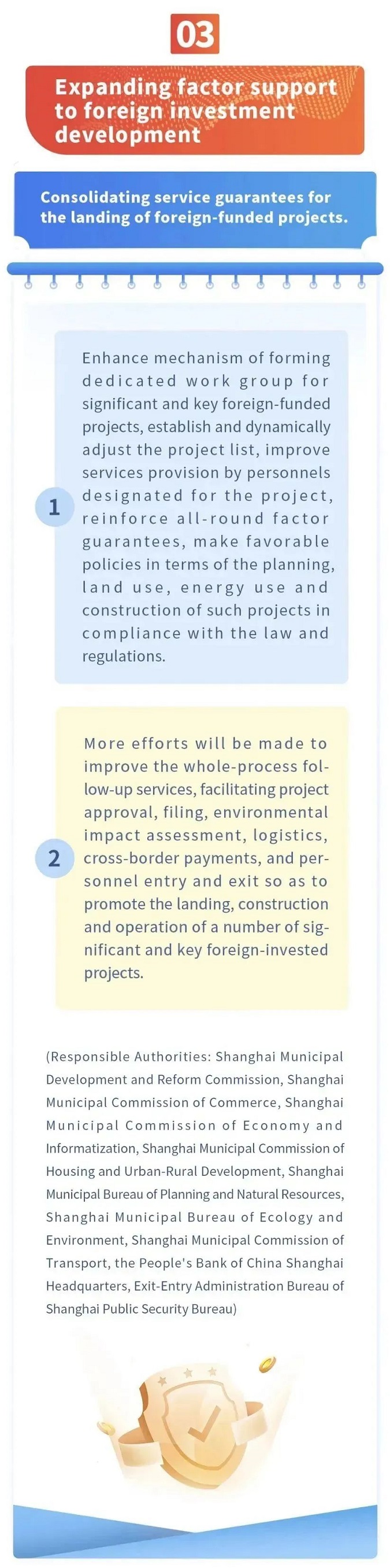 03

Expanding factor support to foreign investment development

Consolidating service guarantees for the landing of foreign-funded projects.

1

Enhance mechanism of forming dedicated work group for significant and key foreign-funded projects, establish and dynamically adjust the project list, improve services provision by personnels designated for the project, reinforce all-round factor guarantees, make favorable policies in terms of the planning, land use, energy use and construction of such projects in compliance with the law and regulations.

2

More efforts will be made to improve the whole-process follow-up services, facilitating project approval, filing, environmental impact assessment, logistics, cross-border payments, and personnel entry and exit so as to promote the landing, construction and operation of a number of significant and key foreign-invested projects.

(Responsible Authorities: Shanghai Municipal Development and Reform Commission, Shanghai Municipal Commission of Commerce, Shanghai Municipal Commission of Economy and Informatization, Shanghai Municipal Commission of Housing and Urban-Rural Development, Shanghai Municipal Bureau of Planning and Natural Resources, Shanghai Municipal Bureau of Ecology and Environment, Shanghai Municipal Commission of Transport, the People's Bank of China Shanghai Headquarters, Exit-Entry Administration Bureau of Shanghai Public Security Bureau)